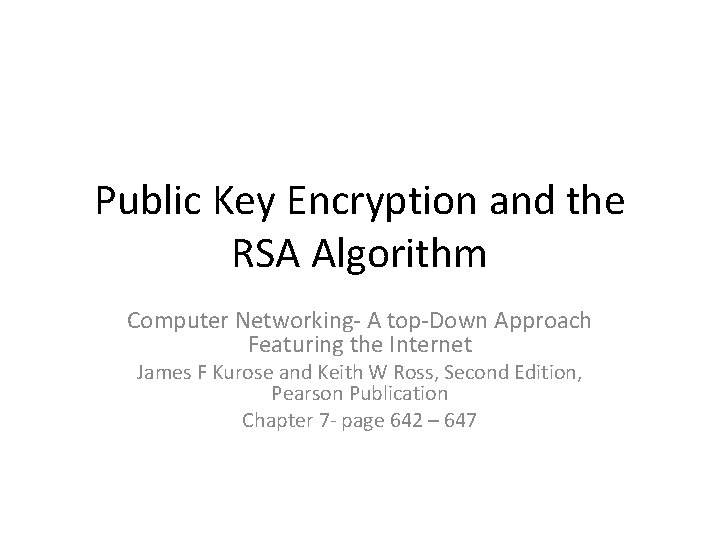 Public Key Encryption and the RSA Algorithm

Computer Networking- A top-Down Approach Featuring the Internet

James F Kurose and Keith W Ross, Second Edition, Pearson Publication

Chapter 7- page 642 – 647